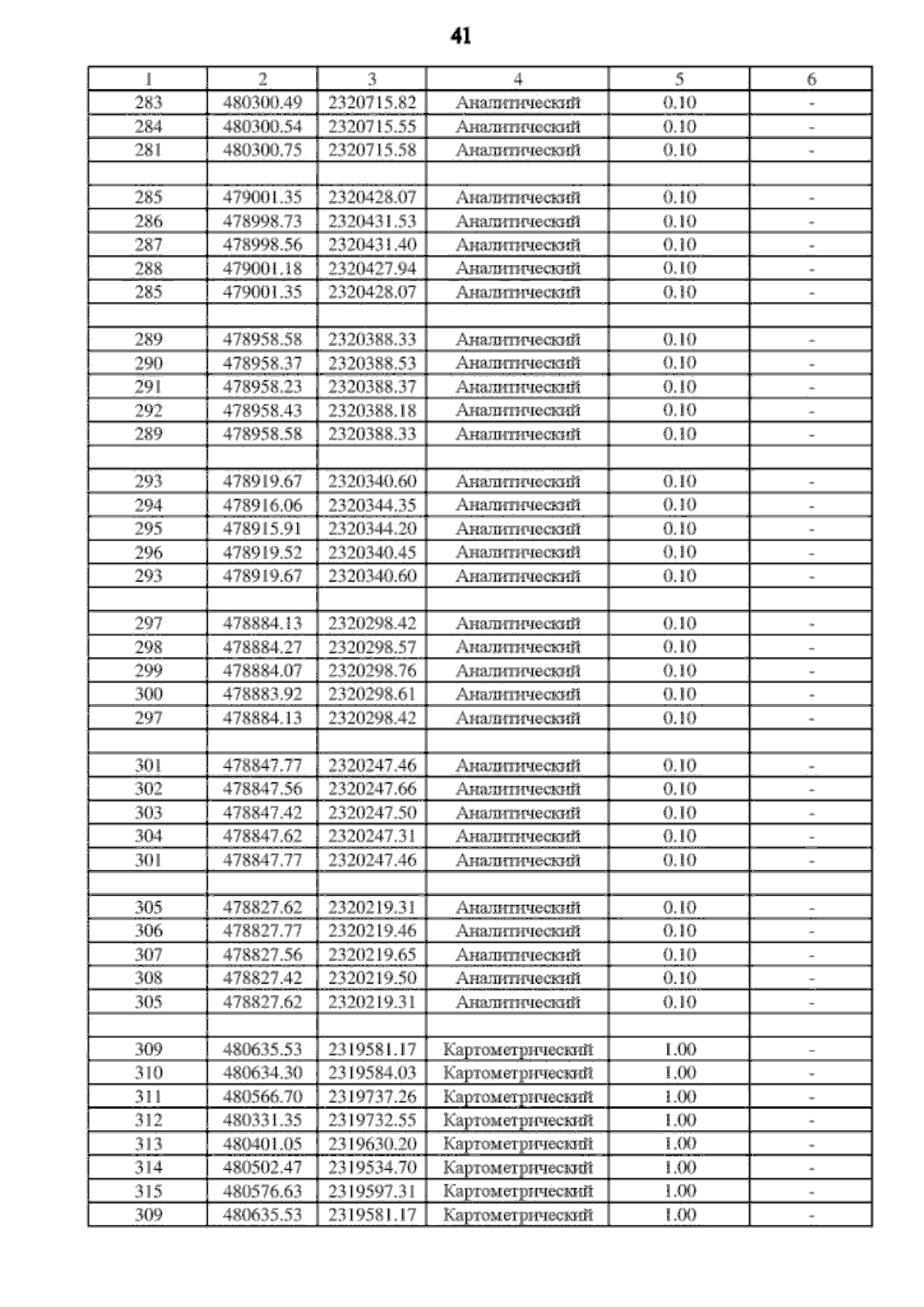 41

| 1 | 2 | 3 | 4 | 5 | 6 |
|---|---|---|---|---|---|
| 283 | 480300.49 | 2320715.82 | Аналитический | 0.10 | - |
| 284 | 480300.54 | 2320715.55 | Аналитический | 0.10 | - |
| 281 | 480300.75 | 2320715.58 | Аналитический | 0.10 | - |
| | | | | | |
| 285 | 479001.35 | 2320428.07 | Аналитический | 0.10 | - |
| 286 | 478998.73 | 2320431.53 | Аналитический | 0.10 | - |
| 287 | 478998.56 | 2320431.40 | Аналитический | 0.10 | - |
| 288 | 479001.18 | 2320427.94 | Аналитический | 0.10 | - |
| 285 | 479001.35 | 2320428.07 | Аналитический | 0.10 | - |
| | | | | | |
| 289 | 478958.58 | 2320388.33 | Аналитический | 0.10 | - |
| 290 | 478958.37 | 2320388.53 | Аналитический | 0.10 | - |
| 291 | 478958.23 | 2320388.37 | Аналитический | 0.10 | - |
| 292 | 478958.43 | 2320388.18 | Аналитический | 0.10 | - |
| 289 | 478958.58 | 2320388.33 | Аналитический | 0.10 | - |
| | | | | | |
| 293 | 478919.67 | 2320340.60 | Аналитический | 0.10 | - |
| 294 | 478916.06 | 2320344.35 | Аналитический | 0.10 | - |
| 295 | 478915.91 | 2320344.20 | Аналитический | 0.10 | - |
| 296 | 478919.52 | 2320340.45 | Аналитический | 0.10 | - |
| 293 | 478919.67 | 2320340.60 | Аналитический | 0.10 | - |
| | | | | | |
| 297 | 478884.13 | 2320298.42 | Аналитический | 0.10 | - |
| 298 | 478884.27 | 2320298.57 | Аналитический | 0.10 | - |
| 299 | 478884.07 | 2320298.76 | Аналитический | 0.10 | - |
| 300 | 478883.92 | 2320298.61 | Аналитический | 0.10 | - |
| 297 | 478884.13 | 2320298.42 | Аналитический | 0.10 | - |
| | | | | | |
| 301 | 478847.77 | 2320247.46 | Аналитический | 0.10 | - |
| 302 | 478847.56 | 2320247.66 | Аналитический | 0.10 | - |
| 303 | 478847.42 | 2320247.50 | Аналитический | 0.10 | - |
| 304 | 478847.62 | 2320247.31 | Аналитический | 0.10 | - |
| 301 | 478847.77 | 2320247.46 | Аналитический | 0.10 | - |
| | | | | | |
| 305 | 478827.62 | 2320219.31 | Аналитический | 0.10 | - |
| 306 | 478827.77 | 2320219.46 | Аналитический | 0.10 | - |
| 307 | 478827.56 | 2320219.65 | Аналитический | 0.10 | - |
| 308 | 478827.42 | 2320219.50 | Аналитический | 0.10 | - |
| 305 | 478827.62 | 2320219.31 | Аналитический | 0.10 | - |
| | | | | | |
| 309 | 480635.53 | 2319581.17 | Картометрический | 1.00 | - |
| 310 | 480634.30 | 2319584.03 | Картометрический | 1.00 | - |
| 311 | 480566.70 | 2319737.26 | Картометрический | 1.00 | - |
| 312 | 480331.35 | 2319732.55 | Картометрический | 1.00 | - |
| 313 | 480401.05 | 2319630.20 | Картометрический | 1.00 | - |
| 314 | 480502.47 | 2319534.70 | Картометрический | 1.00 | - |
| 315 | 480576.63 | 2319597.31 | Картометрический | 1.00 | - |
| 309 | 480635.53 | 2319581.17 | Картометрический | 1.00 | - |